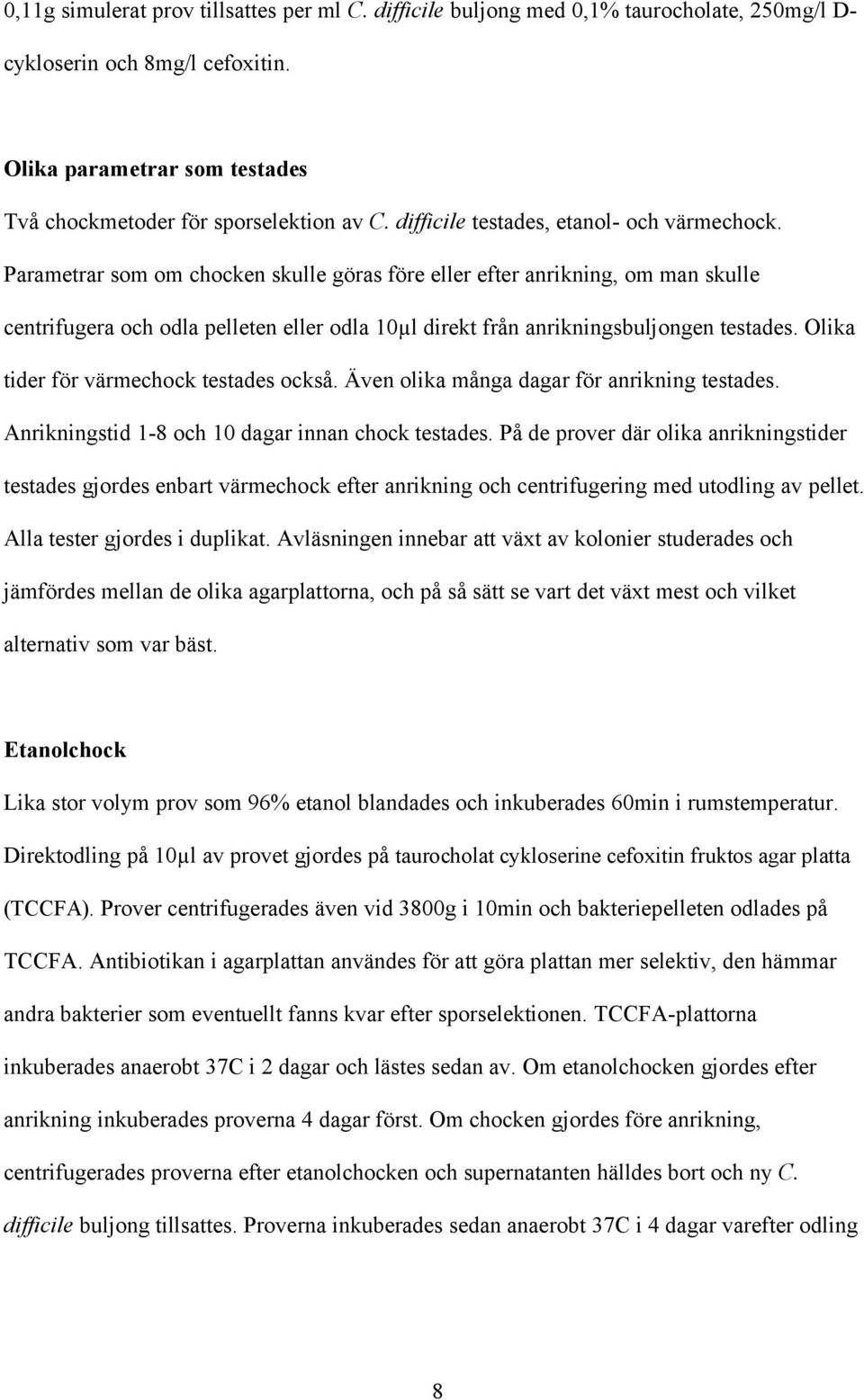 0,11g simulerat prov tillsattes per ml C. difficile buljong med 0,1% taurocholate, 250mg/l D-cykloserin och 8mg/l cefoxitin.

Olika parametrar som testades

Två chockmetoder för sporselektion av C. difficile testades, etanol- och värmechock. Parametrar som om chocken skulle göras före eller efter anrikning, om man skulle centrifugera och odla pelleten eller odla 10μl direkt från anrikningsbuljongen testades. Olika tider för värmechock testades också. Även olika många dagar för anrikning testades. Anrikningstid 1-8 och 10 dagar innan chock testades. På de prover där olika anrikningstider testades gjordes enbart värmechock efter anrikning och centrifugering med utodling av pellet. Alla tester gjordes i duplikat. Avläsningen innebar att växt av kolonier studerades och jämfördes mellan de olika agarplattorna, och på så sätt se vart det växt mest och vilket alternativ som var bäst.

Etanolchock

Lika stor volym prov som 96% etanol blandades och inkuberades 60min i rumstemperatur. Direktodling på 10μl av provet gjordes på taurocholat cykloserine cefoxitin fruktos agar platta (TCCFA). Prover centrifugerades även vid 3800g i 10min och bakteriepelleten odlades på TCCFA. Antibiotikan i agarplattan användes för att göra plattan mer selektiv, den hämmar andra bakterier som eventuellt fanns kvar efter sporselektionen. TCCFA-plattorna inkuberades anaerobt 37C i 2 dagar och lästes sedan av. Om etanolchocken gjordes efter anrikning inkuberades proverna 4 dagar först. Om chocken gjordes före anrikning, centrifugerades proverna efter etanolchocken och supernatanten hälldes bort och ny C. difficile buljong tillsattes. Proverna inkuberades sedan anaerobt 37C i 4 dagar varefter odling

8